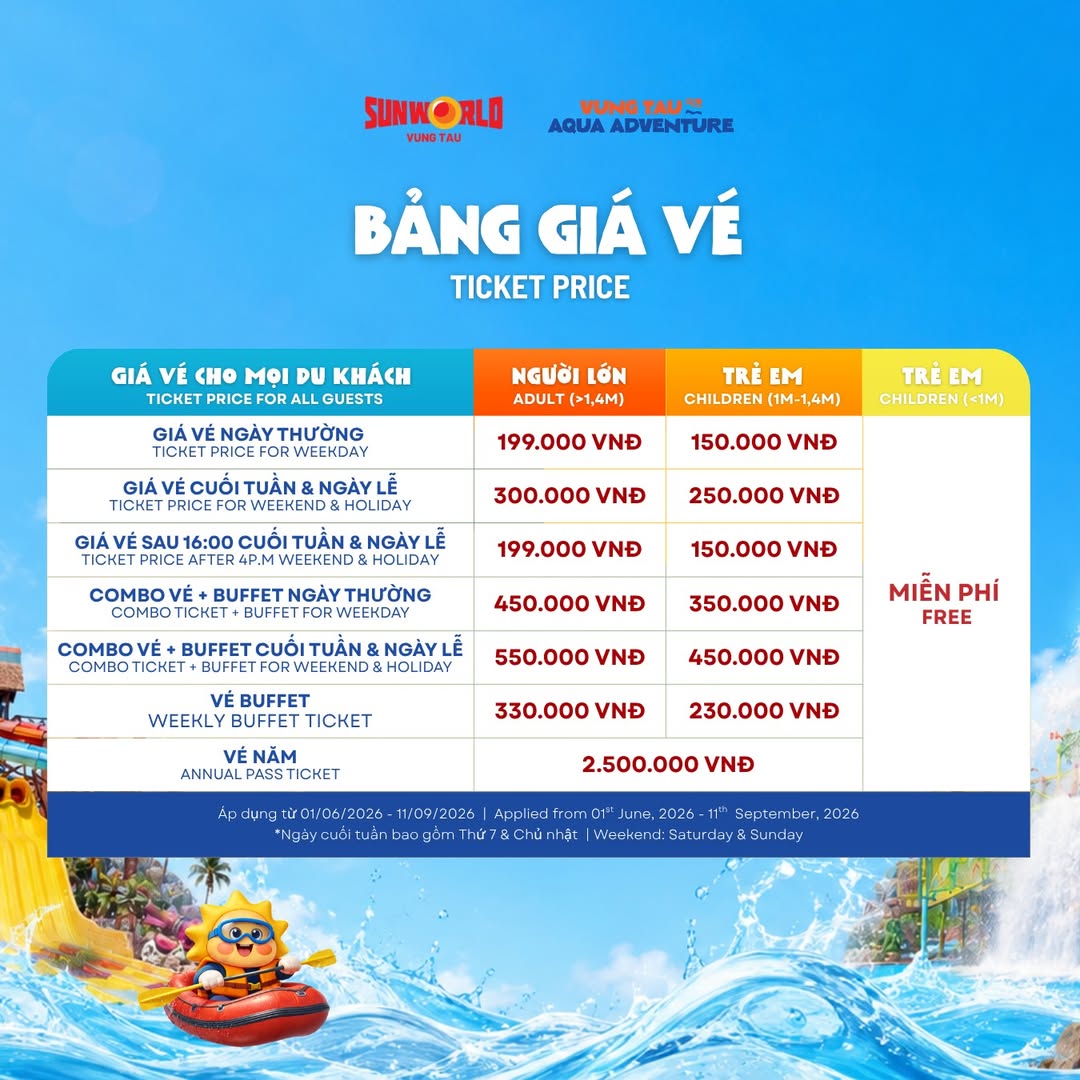 SUNWORLD
VUNG TAU

VUNG TAU
AQUA ADVENTURE

BẢNG GIÁ VÉ
TICKET PRICE

| GIÁ VÉ CHO MỌI DU KHÁCH TICKET PRICE FOR ALL GUESTS | NGƯỜI LỚN ADULT (>1,4M) | TRẺ EM CHILDREN (1M-1,4M) | TRẺ EM CHILDREN (<1M) |
|---|---|---|---|
| GIÁ VÉ NGÀY THƯỜNG TICKET PRICE FOR WEEKDAY | 199.000 VNĐ | 150.000 VNĐ | MIỄN PHÍ FREE |
| GIÁ VÉ CUỐI TUẦN & NGÀY LỄ TICKET PRICE FOR WEEKEND & HOLIDAY | 300.000 VNĐ | 250.000 VNĐ | |
| GIÁ VÉ SAU 16:00 CUỐI TUẦN & NGÀY LỄ TICKET PRICE AFTER 4P.M WEEKEND & HOLIDAY | 199.000 VNĐ | 150.000 VNĐ | |
| COMBO VÉ + BUFFET NGÀY THƯỜNG COMBO TICKET + BUFFET FOR WEEKDAY | 450.000 VNĐ | 350.000 VNĐ | |
| COMBO VÉ + BUFFET CUỐI TUẦN & NGÀY LỄ COMBO TICKET + BUFFET FOR WEEKEND & HOLIDAY | 550.000 VNĐ | 450.000 VNĐ | |
| VÉ BUFFET WEEKLY BUFFET TICKET | 330.000 VNĐ | 230.000 VNĐ | |
| VÉ NĂM ANNUAL PASS TICKET | 2.500.000 VNĐ | | |

Áp dụng từ 01/06/2026 - 11/09/2026 | Applied from 01$^{st}$ June, 2026 - 11$^{th}$ September, 2026
*Ngày cuối tuần bao gồm Thứ 7 & Chủ nhật | Weekend: Saturday & Sunday